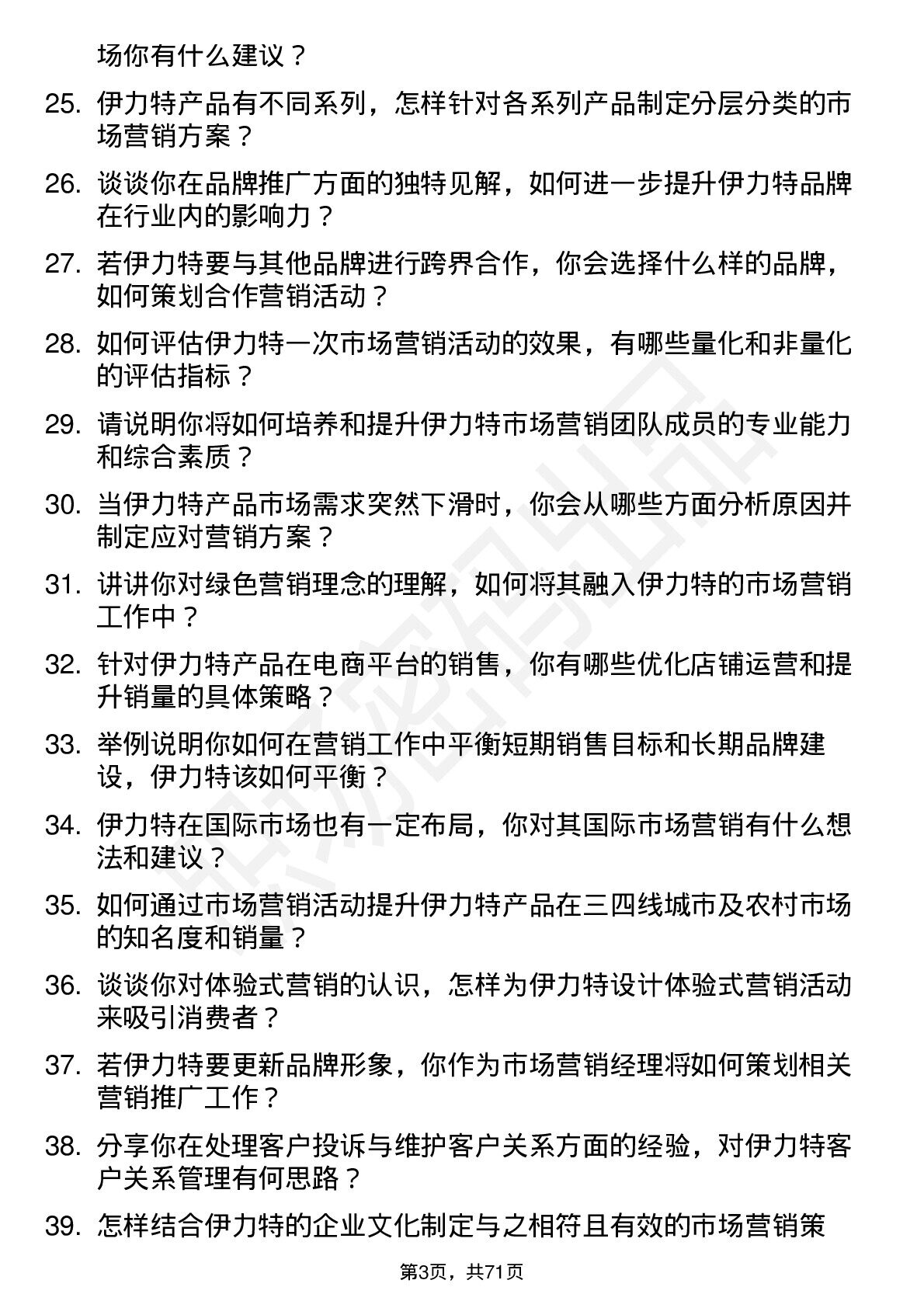 场你有什么建议？

25. 伊力特产品有不同系列，怎样针对各系列产品制定分层分类的市场营销方案？

26. 谈谈你在品牌推广方面的独特见解，如何进一步提升伊力特品牌在行业内的影响力？

27. 若伊力特要与其他品牌进行跨界合作，你会选择什么样的品牌，如何策划合作营销活动？

28. 如何评估伊力特一次市场营销活动的效果，有哪些量化和非量化的评估指标？

29. 请说明你将如何培养和提升伊力特市场营销团队成员的专业能力和综合素质？

30. 当伊力特产品市场需求突然下滑时，你会从哪些方面分析原因并制定应对营销方案？

31. 讲讲你对绿色营销理念的理解，如何将其融入伊力特的市场营销工作中？

32. 针对伊力特产品在电商平台的销售，你有哪些优化店铺运营和提升销量的具体策略？

33. 举例说明你如何在营销工作中平衡短期销售目标和长期品牌建设，伊力特该如何平衡？

34. 伊力特在国际市场也有一定布局，你对其国际市场营销有什么想法和建议？

35. 如何通过市场营销活动提升伊力特产品在三四线城市及农村市场的知名度和销量？

36. 谈谈你对体验式营销的认识，怎样为伊力特设计体验式营销活动来吸引消费者？

37. 若伊力特要更新品牌形象，你作为市场营销经理将如何策划相关营销推广工作？

38. 分享你在处理客户投诉与维护客户关系方面的经验，对伊力特客户关系管理有何思路？

39. 怎样结合伊力特的企业文化制定与之相符且有效的市场营销策

第3页，共71页